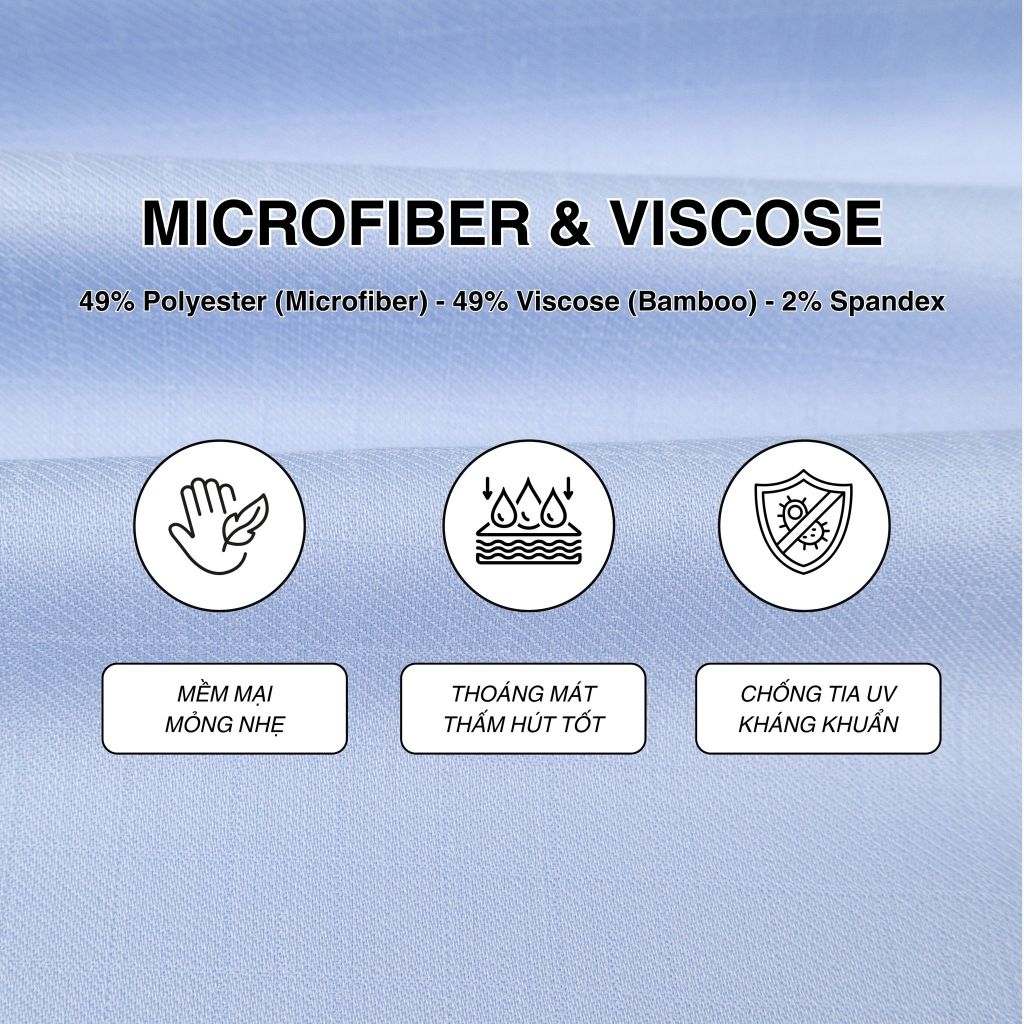 MICROFIBER & VISCOSE

49% Polyester (Microfiber) - 49% Viscose (Bamboo) - 2% Spandex

MỀM MẠI
MỎNG NHẸ

THOÁNG MÁT
THẤM HÚT TỐT

CHỐNG TIA UV
KHÁNG KHUẨN